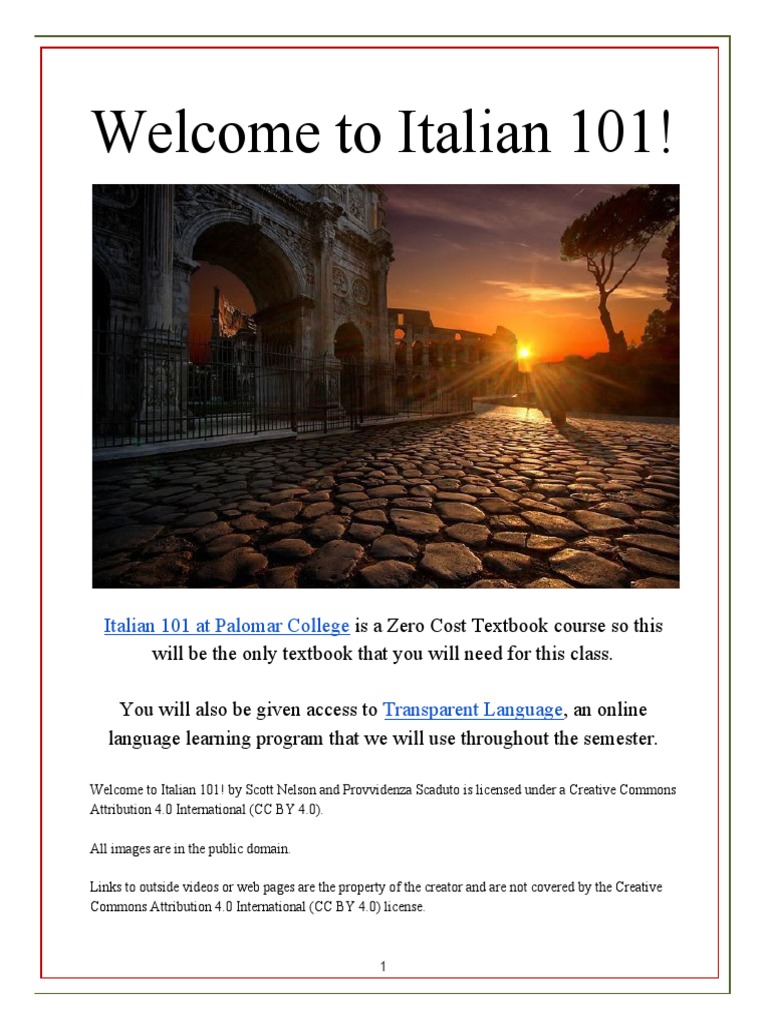 Welcome to Italian 101!

Italian 101 at Palomar College is a Zero Cost Textbook course so this will be the only textbook that you will need for this class.

You will also be given access to Transparent Language, an online language learning program that we will use throughout the semester.

Welcome to Italian 101! by Scott Nelson and Provvidenza Scaduto is licensed under a Creative Commons Attribution 4.0 International (CC BY 4.0).

All images are in the public domain.

Links to outside videos or web pages are the property of the creator and are not covered by the Creative Commons Attribution 4.0 International (CC BY 4.0) license.

1